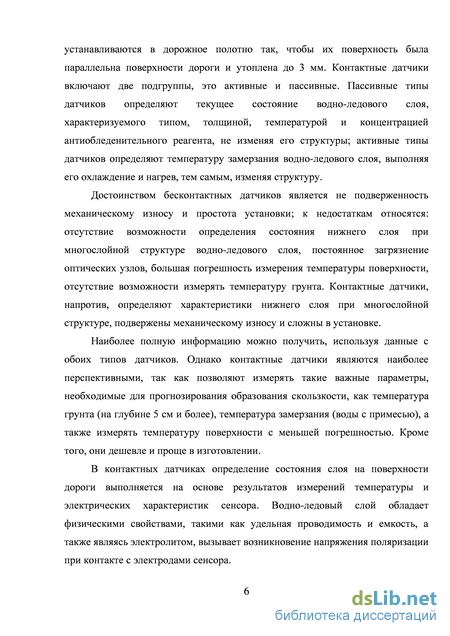 устанавливаются в дорожное полотно так, чтобы их поверхность была параллельна поверхности дороги и утоплена до 3 мм. Контактные датчики включают две подгруппы, это активные и пассивные. Пассивные типы датчиков определяют текущее состояние водно-ледового слоя, характеризуемого типом, толщиной, температурой и концентрацией антиобледенительного реагента, не изменяя его структуры; активные типы датчиков определяют температуру замерзания водно-ледового слоя, выполняя его охлаждение и нагрев, тем самым, изменяя структуру.

Достоинством бесконтактных датчиков является не подверженность механическому износу и простота установки; к недостаткам относятся: отсутствие возможности определения состояния нижнего слоя при многослойной структуре водно-ледового слоя, постоянное загрязнение оптических узлов, большая погрешность измерения температуры поверхности, отсутствие возможности измерять температуру грунта. Контактные датчики, напротив, определяют характеристики нижнего слоя при многослойной структуре, подвержены механическому износу и сложны в установке.

Наиболее полную информацию можно получить, используя данные с обоих типов датчиков. Однако контактные датчики являются наиболее перспективными, так как позволяют измерять такие важные параметры, необходимые для прогнозирования образования скользкости, как температура грунта (на глубине 5 см и более), температура замерзания (воды с примесью), а также измерять температуру поверхности с меньшей погрешностью. Кроме того, они дешевле и проще в изготовлении.

В контактных датчиках определение состояния слоя на поверхности дороги выполняется на основе результатов измерений температуры и электрических характеристик сенсора. Водно-ледовый слой обладает физическими свойствами, такими как удельная проводимость и емкость, а также являясь электролитом, вызывает возникновение напряжения поляризации при контакте с электродами сенсора.

6

dsLib.net
библиотека диссертаций